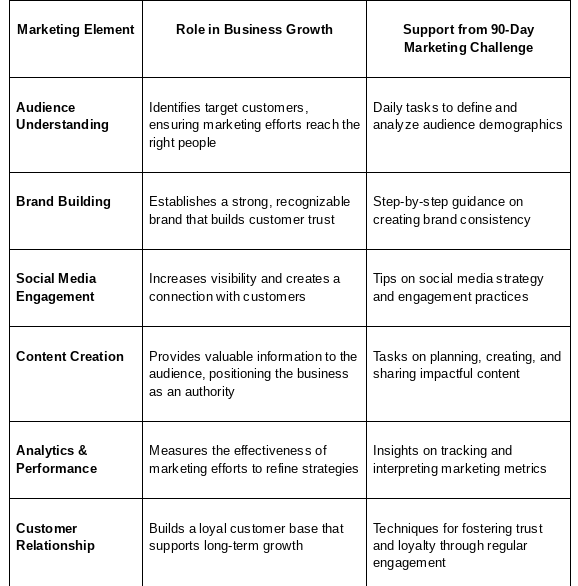 | Marketing Element | Role in Business Growth | Support from 90-Day Marketing Challenge |
|---|---|---|
| Audience Understanding | Identifies target customers, ensuring marketing efforts reach the right people | Daily tasks to define and analyze audience demographics |
| Brand Building | Establishes a strong, recognizable brand that builds customer trust | Step-by-step guidance on creating brand consistency |
| Social Media Engagement | Increases visibility and creates a connection with customers | Tips on social media strategy and engagement practices |
| Content Creation | Provides valuable information to the audience, positioning the business as an authority | Tasks on planning, creating, and sharing impactful content |
| Analytics & Performance | Measures the effectiveness of marketing efforts to refine strategies | Insights on tracking and interpreting marketing metrics |
| Customer Relationship | Builds a loyal customer base that supports long-term growth | Techniques for fostering trust and loyalty through regular engagement |